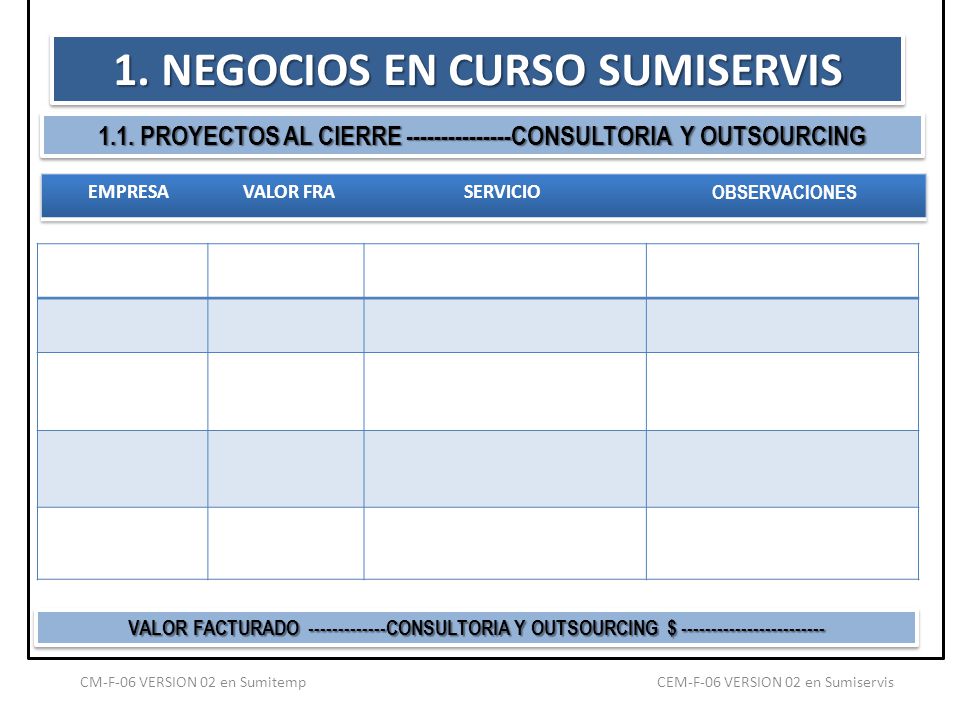 1. NEGOCIOS EN CURSO SUMISERVIS

1.1. PROYECTOS AL CIERRE ---------------CONSULTORIA Y OUTSOURCING

| EMPRESA | VALOR FRA | SERVICIO | OBSERVACIONES |
|---|---|---|---|
| | | | |
| | | | |
| | | | |
| | | | |
| | | | |

VALOR FACTURADO -------------CONSULTORIA Y OUTSOURCING $ ------------------------

CM-F-06 VERSION 02 en Sumitemp

CEM-F-06 VERSION 02 en Sumiservis